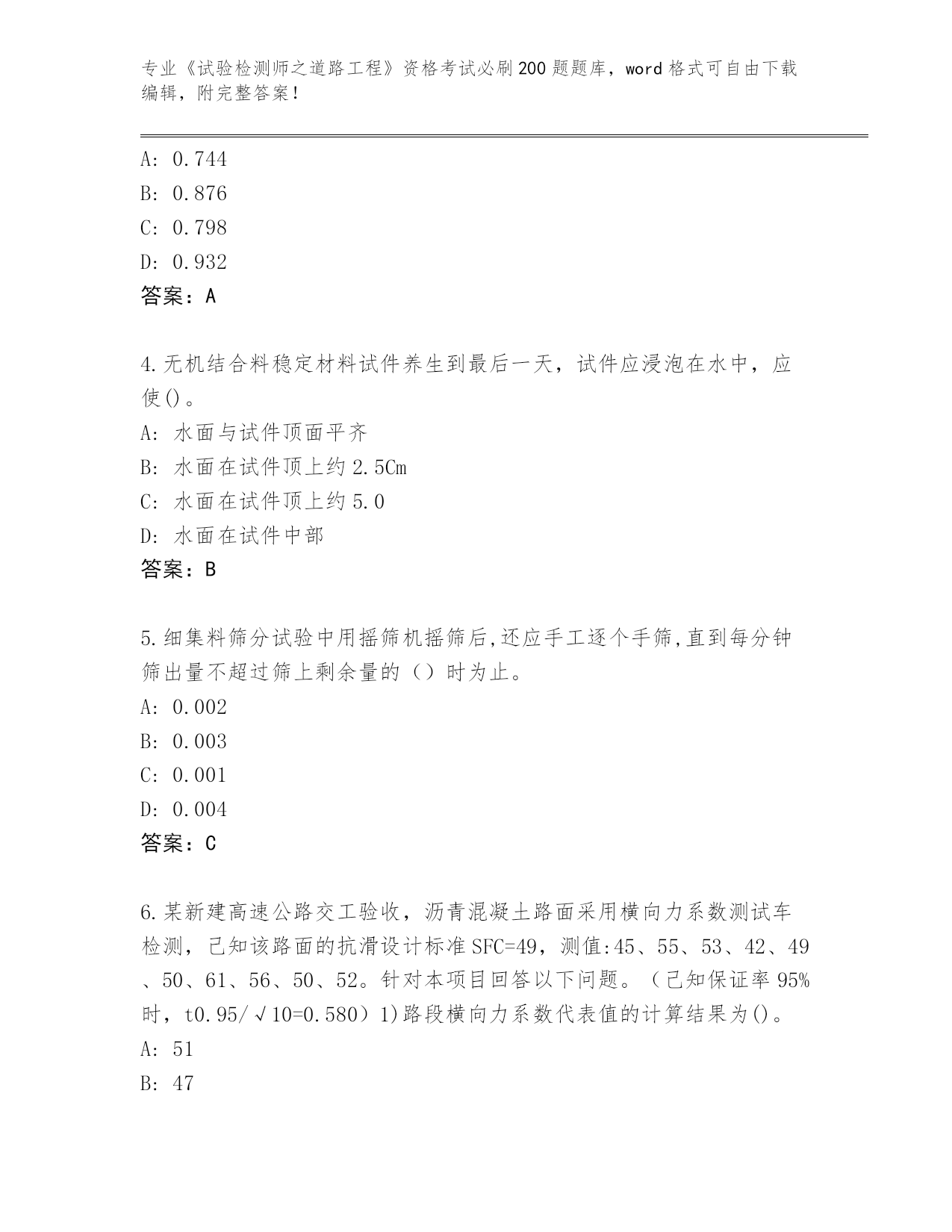 专业《试验检测师之道路工程》资格考试必刷200题题库，word格式可自由下载编辑，附完整答案！

A: 0.744
B: 0.876
C: 0.798
D: 0.932
答案：A

4.无机结合料稳定材料试件养生到最后一天，试件应浸泡在水中，应使()。
A: 水面与试件顶面平齐
B: 水面在试件顶上约2.5Cm
C: 水面在试件顶上约5.0
D: 水面在试件中部
答案：B

5.细集料筛分试验中用摇筛机摇筛后,还应手工逐个手筛,直到每分钟筛出量不超过筛上剩余量的（）时为止。
A: 0.002
B: 0.003
C: 0.001
D: 0.004
答案：C

6.某新建高速公路交工验收，沥青混凝土路面采用横向力系数测试车检测，已知该路面的抗滑设计标准SFC=49，测值:45、55、53、42、49、50、61、56、50、52。针对本项目回答以下问题。（已知保证率95%时，t0.95/√10=0.580）1)路段横向力系数代表值的计算结果为()。
A: 51
B: 47